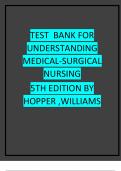 TEST BANK FOR UNDERSTANDING MEDICAL-SURGICAL NURSING 5TH EDITION BY HOPPER ,WILLIAMS